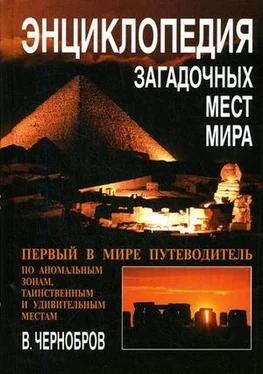 ЭНЦИКЛОПЕДИЯ
ЗАГАДОЧНЫХ
МЕСТ
МИРА

ПЕРВЫЙ В МИРЕ ПУТЕВОДИТЕЛЬ
ПО АНОМАЛЬНЫМ ЗОНАМ, ТАИНСТВЕННЫМ И УДИВИТЕЛЬНЫМ МЕСТАМ

В. ЧЕРНОБРОВ